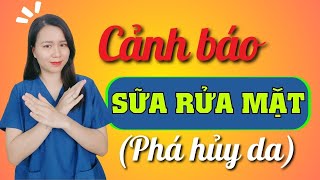 Cảnh báo

SỮA RỬA MẶT

(Phá hủy da)